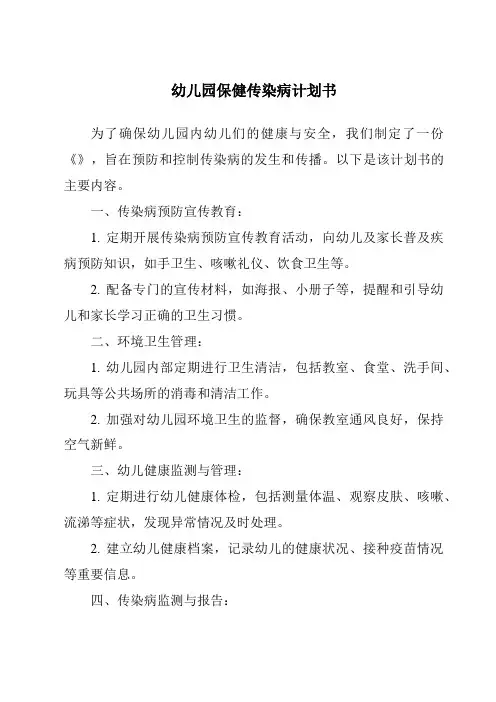 幼儿园保健传染病计划书

为了确保幼儿园内幼儿们的健康与安全，我们制定了一份《》，旨在预防和控制传染病的发生和传播。以下是该计划书的主要内容。

一、传染病预防宣传教育：

1. 定期开展传染病预防宣传教育活动，向幼儿及家长普及疾病预防知识，如手卫生、咳嗽礼仪、饮食卫生等。

2. 配备专门的宣传材料，如海报、小册子等，提醒和引导幼儿和家长学习正确的卫生习惯。

二、环境卫生管理：

1. 幼儿园内部定期进行卫生清洁，包括教室、食堂、洗手间、玩具等公共场所的消毒和清洁工作。

2. 加强对幼儿园环境卫生的监督，确保教室通风良好，保持空气新鲜。

三、幼儿健康监测与管理：

1. 定期进行幼儿健康体检，包括测量体温、观察皮肤、咳嗽、流涕等症状，发现异常情况及时处理。

2. 建立幼儿健康档案，记录幼儿的健康状况、接种疫苗情况等重要信息。

四、传染病监测与报告：